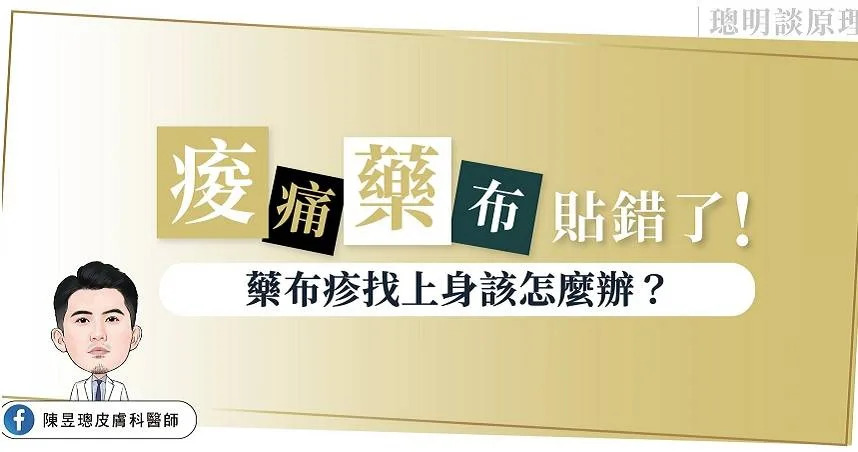 璁明談原理

痠痛藥布貼錯了！

藥布疹找上身該怎麼辦？

陳昱璁皮膚科醫師